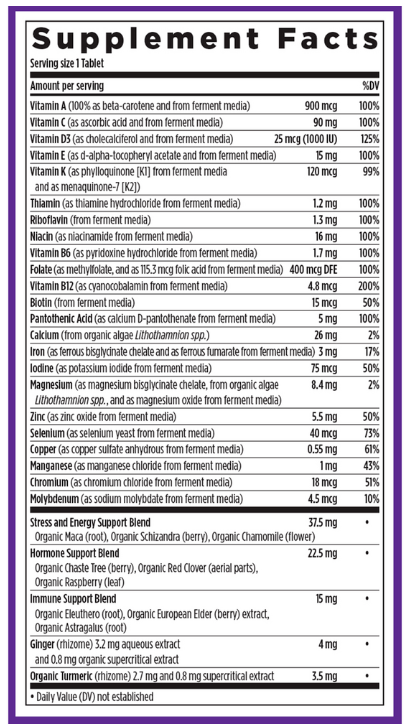 Supplement Facts

Serving size 1 Tablet

| Amount per serving | | %DV |
|---|---|---|
| Vitamin A (100% as beta-carotene and from ferment media) | 900 mcg | 100% |
| Vitamin C (as ascorbic acid and from ferment media) | 90 mg | 100% |
| Vitamin D3 (as cholecalciferol and from ferment media) | 25 mcg (1000 IU) | 125% |
| Vitamin E (as d-alpha-tocopheryl acetate and from ferment media) | 15 mg | 100% |
| Vitamin K (as phylloquinone [K1] from ferment media and as menaquinone-7 [K2]) | 120 mcg | 99% |
| Thiamin (as thiamine hydrochloride from ferment media) | 1.2 mg | 100% |
| Riboflavin (from ferment media) | 1.3 mg | 100% |
| Niacin (as niacinamide from ferment media) | 16 mg | 100% |
| Vitamin B6 (as pyridoxine hydrochloride from ferment media) | 1.7 mg | 100% |
| Folate (as methylfolate, and as 115.3 mcg folic acid from ferment media) | 400 mcg DFE | 100% |
| Vitamin B12 (as cyanocobalamin from ferment media) | 4.8 mcg | 200% |
| Biotin (from ferment media) | 15 mcg | 50% |
| Pantothenic Acid (as calcium D-pantothenate from ferment media) | 5 mg | 100% |
| Calcium (from organic algae Lithothamnion spp.) | 26 mg | 2% |
| Iron (as ferrous bisglycinate chelate and as ferrous fumarate from ferment media) | 3 mg | 17% |
| Iodine (as potassium iodide from ferment media) | 75 mcg | 50% |
| Magnesium (as magnesium bisglycinate chelate, from organic algae Lithothamnion spp., and as magnesium oxide from ferment media) | 8.4 mg | 2% |
| Zinc (as zinc oxide from ferment media) | 5.5 mg | 50% |
| Selenium (as selenium yeast from ferment media) | 40 mcg | 73% |
| Copper (as copper sulfate anhydrous from ferment media) | 0.55 mg | 61% |
| Manganese (as manganese chloride from ferment media) | 1 mg | 43% |
| Chromium (as chromium chloride from ferment media) | 18 mcg | 51% |
| Molybdenum (as sodium molybdate from ferment media) | 4.5 mcg | 10% |
| Stress and Energy Support Blend Organic Maca (root), Organic Schizandra (berry), Organic Chamomile (flower) | 37.5 mg | • |
| Hormone Support Blend Organic Chaste Tree (berry), Organic Red Clover (aerial parts), Organic Raspberry (leaf) | 22.5 mg | • |
| Immune Support Blend Organic Eleuthero (root), Organic European Elder (berry) extract, Organic Astragalus (root) | 15 mg | • |
| Ginger (rhizome) 3.2 mg aqueous extract and 0.8 mg organic supercritical extract | 4 mg | • |
| Organic Turmeric (rhizome) 2.7 mg and 0.8 mg supercritical extract | 3.5 mg | • |

• Daily Value (DV) not established